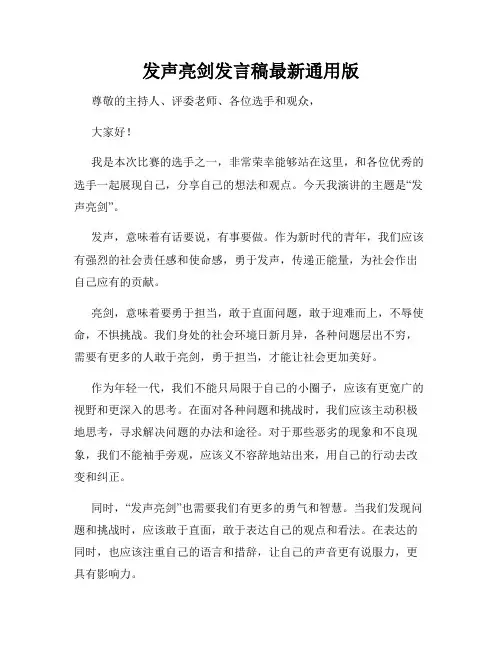 发声亮剑发言稿最新通用版

尊敬的主持人、评委老师、各位选手和观众，

大家好！

我是本次比赛的选手之一，非常荣幸能够站在这里，和各位优秀的选手一起展现自己，分享自己的想法和观点。今天我演讲的主题是“发声亮剑”。

发声，意味着有话要说，有事要做。作为新时代的青年，我们应该有强烈的社会责任感和使命感，勇于发声，传递正能量，为社会作出自己应有的贡献。

亮剑，意味着要勇于担当，敢于直面问题，敢于迎难而上，不辱使命，不惧挑战。我们身处的社会环境日新月异，各种问题层出不穷，需要有更多的人敢于亮剑，勇于担当，才能让社会更加美好。

作为年轻一代，我们不能只局限于自己的小圈子，应该有更宽广的视野和更深入的思考。在面对各种问题和挑战时，我们应该主动积极地思考，寻求解决问题的办法和途径。对于那些恶劣的现象和不良现象，我们不能袖手旁观，应该义不容辞地站出来，用自己的行动去改变和纠正。

同时，“发声亮剑”也需要我们有更多的勇气和智慧。当我们发现问题和挑战时，应该敢于直面，敢于表达自己的观点和看法。在表达的同时，也应该注重自己的语言和措辞，让自己的声音更有说服力，更具有影响力。